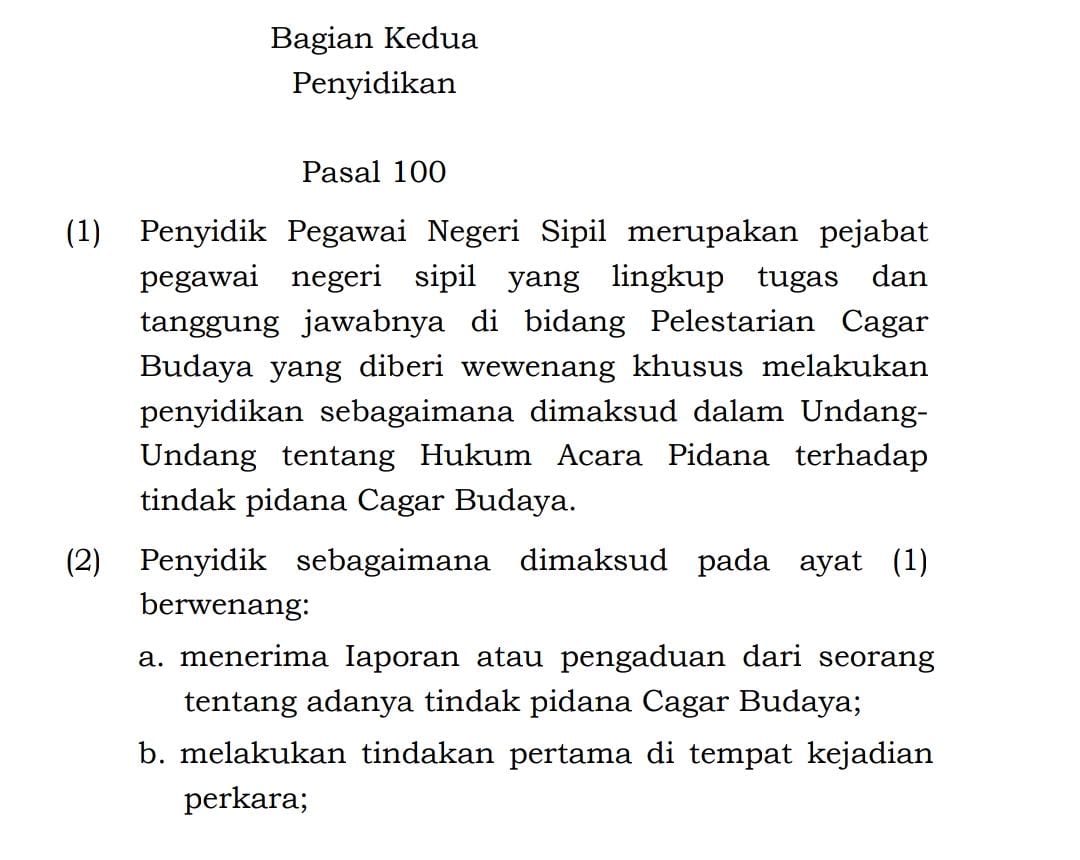 Bagian Kedua
Penyidikan

Pasal 100

(1) Penyidik Pegawai Negeri Sipil merupakan pejabat pegawai negeri sipil yang lingkup tugas dan tanggung jawabnya di bidang Pelestarian Cagar Budaya yang diberi wewenang khusus melakukan penyidikan sebagaimana dimaksud dalam Undang-Undang tentang Hukum Acara Pidana terhadap tindak pidana Cagar Budaya.

(2) Penyidik sebagaimana dimaksud pada ayat (1) berwenang:

a. menerima Iaporan atau pengaduan dari seorang tentang adanya tindak pidana Cagar Budaya;

b. melakukan tindakan pertama di tempat kejadian perkara;